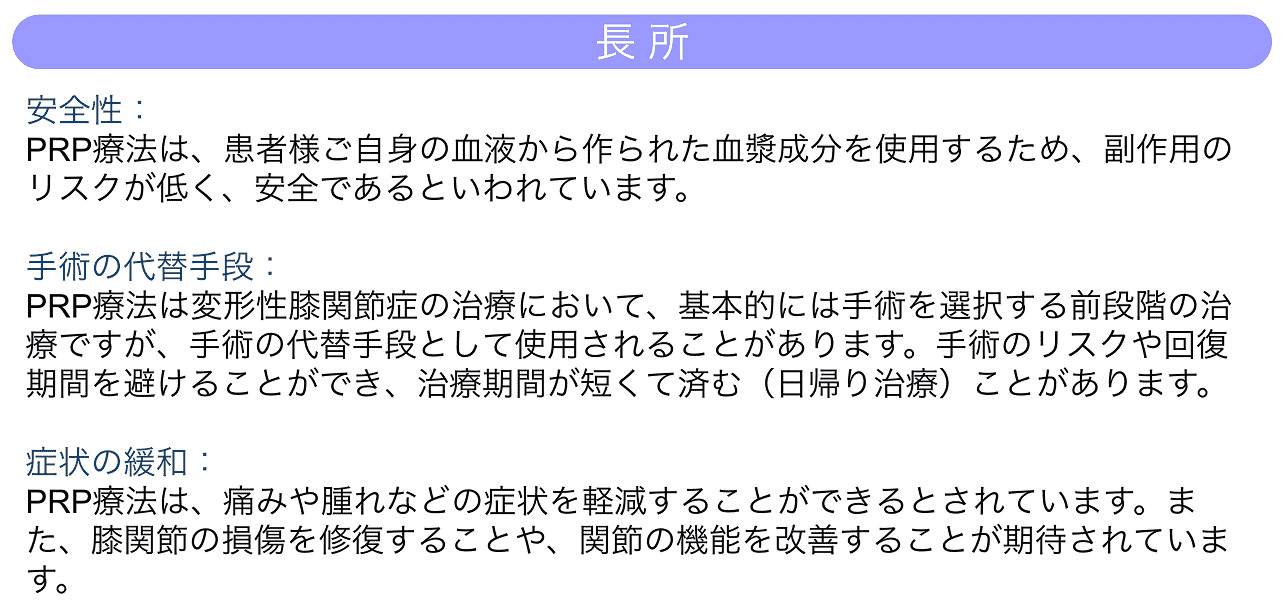 長所

安全性：
PRP療法は、患者様ご自身の血液から作られた血漿成分を使用するため、副作用のリスクが低く、安全であるといわれています。

手術の代替手段：
PRP療法は変形性膝関節症の治療において、基本的には手術を選択する前段階の治療ですが、手術の代替手段として使用されることがあります。手術のリスクや回復期間を避けることができ、治療期間が短くて済む（日帰り治療）ことがあります。

症状の緩和：
PRP療法は、痛みや腫れなどの症状を軽減することができるとされています。また、膝関節の損傷を修復することや、関節の機能を改善することが期待されています。